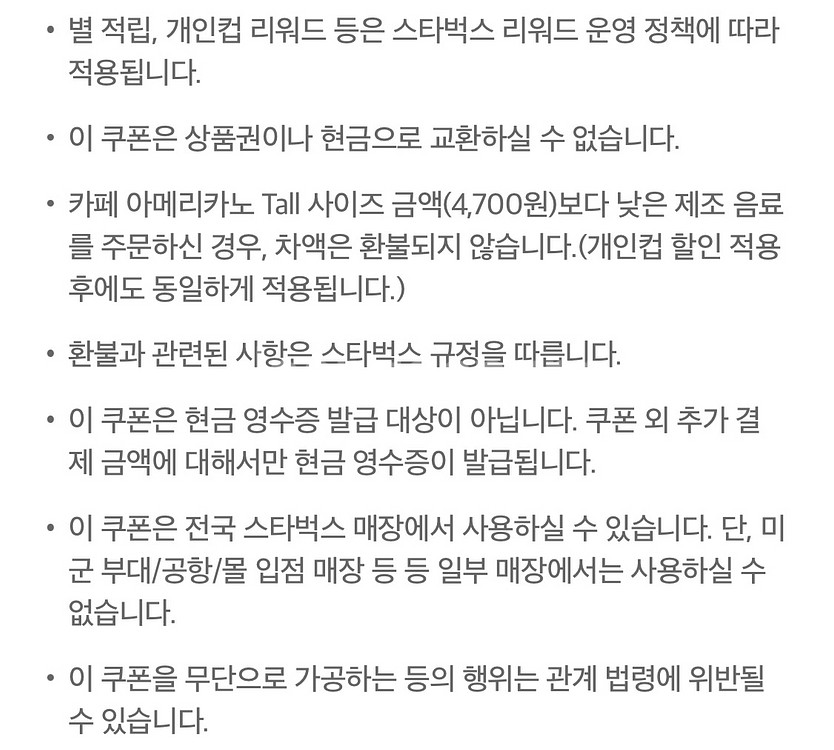 • 별 적립, 개인컵 리워드 등은 스타벅스 리워드 운영 정책에 따라 적용됩니다.

• 이 쿠폰은 상품권이나 현금으로 교환하실 수 없습니다.

• 카페 아메리카노 Tall 사이즈 금액(4,700원)보다 낮은 제조 음료를 주문하신 경우, 차액은 환불되지 않습니다.(개인컵 할인 적용 후에도 동일하게 적용됩니다.)

• 환불과 관련된 사항은 스타벅스 규정을 따릅니다.

• 이 쿠폰은 현금 영수증 발급 대상이 아닙니다. 쿠폰 외 추가 결제 금액에 대해서만 현금 영수증이 발급됩니다.

• 이 쿠폰은 전국 스타벅스 매장에서 사용하실 수 있습니다. 단, 미군 부대/공항/몰 입점 매장 등 등 일부 매장에서는 사용하실 수 없습니다.

• 이 쿠폰을 무단으로 가공하는 등의 행위는 관계 법령에 위반될 수 있습니다.